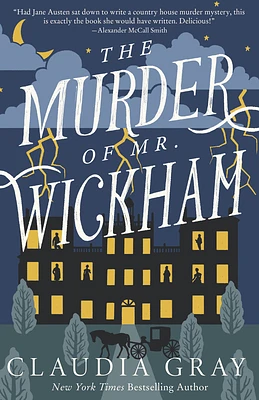 "Had Jane Austen sat down to write a country house murder mystery, this is exactly the book she would have written. Delicious!"
—Alexander McCall Smith

THE MURDER OF MR. WICKHAM

CLAUDIA GRAY

New York Times Bestselling Author